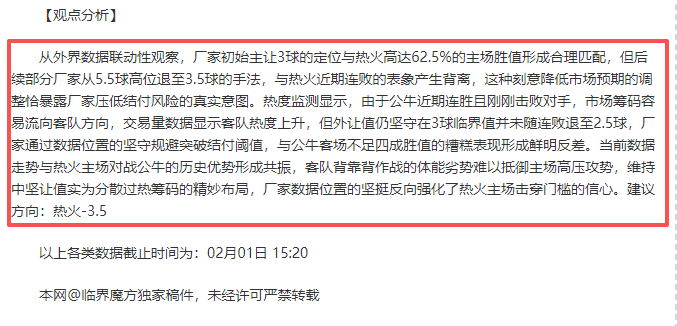 【观点分析】

从外界数据联动性观察，厂家初始主让3球的定位与热火高达62.5%的主场胜值形成合理匹配，但后续部分厂家从5.5球高位退至3.5球的手法，与热火近期连败的表象产生背离，这种刻意降低市场预期的调整恰暴露厂家压低结付风险的真实意图。热度监测显示，由于公牛近期连胜且刚刚击败对手，市场筹码容易流向客队方向，交易量数据显示客队热度上升，但外让值仍坚守在3球临界值并未随连败退至2.5球，厂家通过数据位置的坚守规避突破结付阈值，与公牛客场不足四成胜值的糟糕表现形成鲜明反差。当前数据走势与热火主场对战公牛的历史优势形成共振，客队背靠背作战的体能劣势难以抵御主场高压攻势，维持中坚让值实为分散过热筹码的精妙布局，厂家数据位置的坚挺反向强化了热火主场击穿门槛的信心。建议方向：热火-3.5

以上各类数据截止时间为：02月01日 15:20

本网@临界魔方独家稿件，未经许可严禁转载